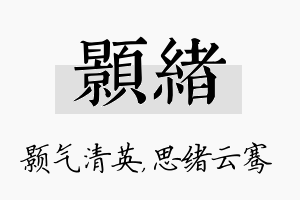 顥緒

颢气清英,思绪云骞